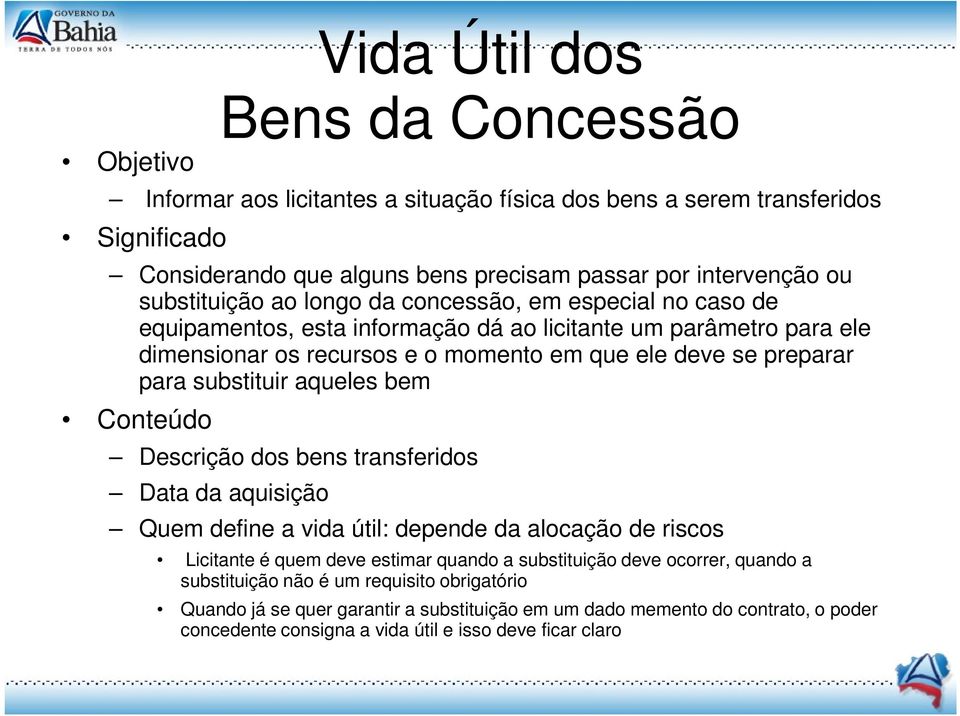 GOVERNO DA Bahia
TERRA DE TODOS NÓS

Vida Útil dos Bens da Concessão

• Objetivo
– Informar aos licitantes a situação física dos bens a serem transferidos
• Significado
– Considerando que alguns bens precisam passar por intervenção ou substituição ao longo da concessão, em especial no caso de equipamentos, esta informação dá ao licitante um parâmetro para ele dimensionar os recursos e o momento em que ele deve se preparar para substituir aqueles bem
• Conteúdo
– Descrição dos bens transferidos
– Data da aquisição
– Quem define a vida útil: depende da alocação de riscos
• Licitante é quem deve estimar quando a substituição deve ocorrer, quando a substituição não é um requisito obrigatório
• Quando já se quer garantir a substituição em um dado memento do contrato, o poder concedente consigna a vida útil e isso deve ficar claro